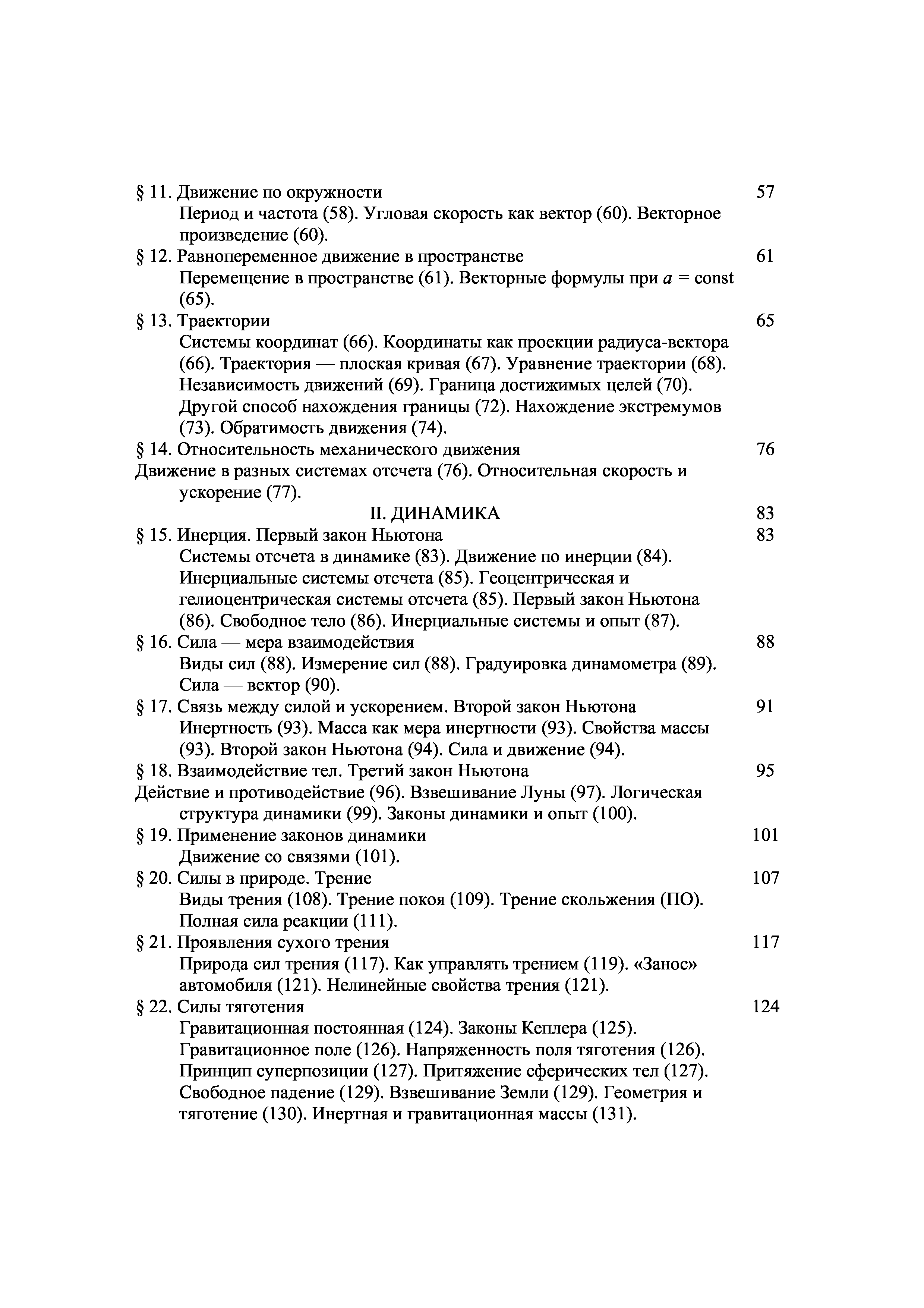 § 11. Движение по окружности 57
Период и частота (58). Угловая скорость как вектор (60). Векторное произведение (60).
§ 12. Равнопеременное движение в пространстве 61
Перемещение в пространстве (61). Векторные формулы при $a$ = const (65).
§ 13. Траектории 65
Системы координат (66). Координаты как проекции радиуса-вектора (66). Траектория — плоская кривая (67). Уравнение траектории (68). Независимость движений (69). Граница достижимых целей (70). Другой способ нахождения границы (72). Нахождение экстремумов (73). Обратимость движения (74).
§ 14. Относительность механического движения 76
Движение в разных системах отсчета (76). Относительная скорость и ускорение (77).
II. ДИНАМИКА 83
§ 15. Инерция. Первый закон Ньютона 83
Системы отсчета в динамике (83). Движение по инерции (84). Инерциальные системы отсчета (85). Геоцентрическая и гелиоцентрическая системы отсчета (85). Первый закон Ньютона (86). Свободное тело (86). Инерциальные системы и опыт (87).
§ 16. Сила — мера взаимодействия 88
Виды сил (88). Измерение сил (88). Градуировка динамометра (89). Сила — вектор (90).
§ 17. Связь между силой и ускорением. Второй закон Ньютона 91
Инертность (93). Масса как мера инертности (93). Свойства массы (93). Второй закон Ньютона (94). Сила и движение (94).
§ 18. Взаимодействие тел. Третий закон Ньютона 95
Действие и противодействие (96). Взвешивание Луны (97). Логическая структура динамики (99). Законы динамики и опыт (100).
§ 19. Применение законов динамики 101
Движение со связями (101).
§ 20. Силы в природе. Трение 107
Виды трения (108). Трение покоя (109). Трение скольжения (ПО). Полная сила реакции (111).
§ 21. Проявления сухого трения 117
Природа сил трения (117). Как управлять трением (119). «Занос» автомобиля (121). Нелинейные свойства трения (121).
§ 22. Силы тяготения 124
Гравитационная постоянная (124). Законы Кеплера (125). Гравитационное поле (126). Напряженность поля тяготения (126). Принцип суперпозиции (127). Притяжение сферических тел (127). Свободное падение (129). Взвешивание Земли (129). Геометрия и тяготение (130). Инертная и гравитационная массы (131).